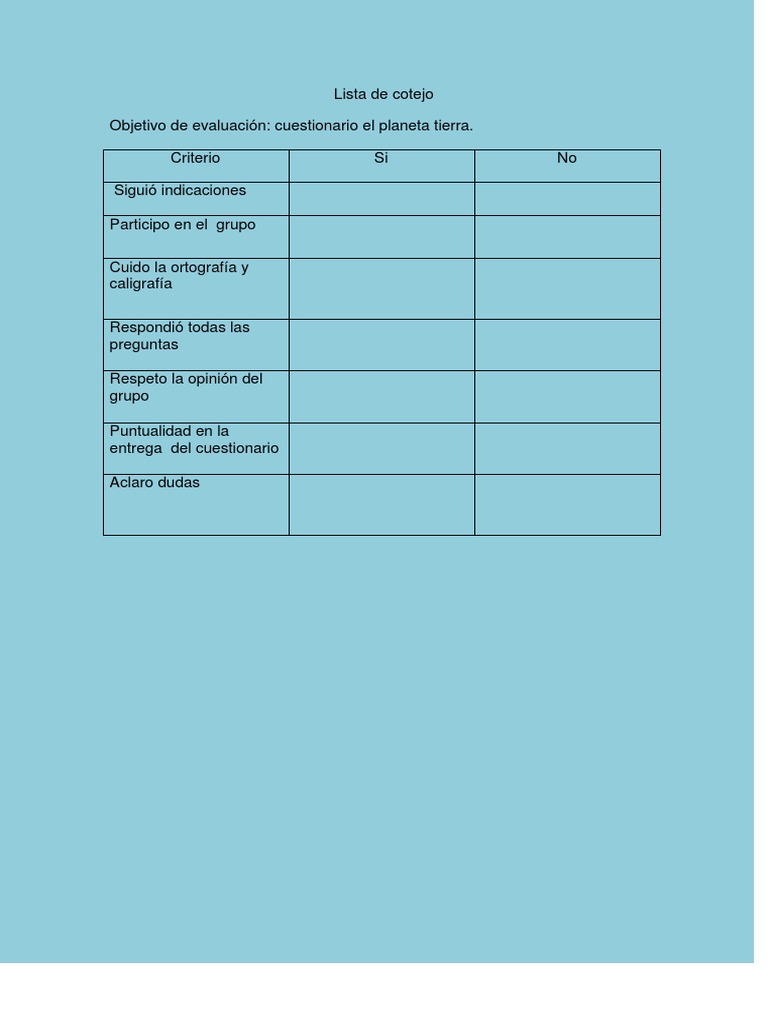 Lista de cotejo

Objetivo de evaluación: cuestionario el planeta tierra.

| Criterio | Si | No |
|---|---|---|
| Siguió indicaciones | | |
| Participo en el grupo | | |
| Cuido la ortografía y caligrafía | | |
| Respondió todas las preguntas | | |
| Respeto la opinión del grupo | | |
| Puntualidad en la entrega del cuestionario | | |
| Aclaro dudas | | |